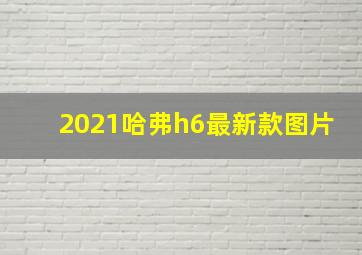 2021哈弗h6最新款图片